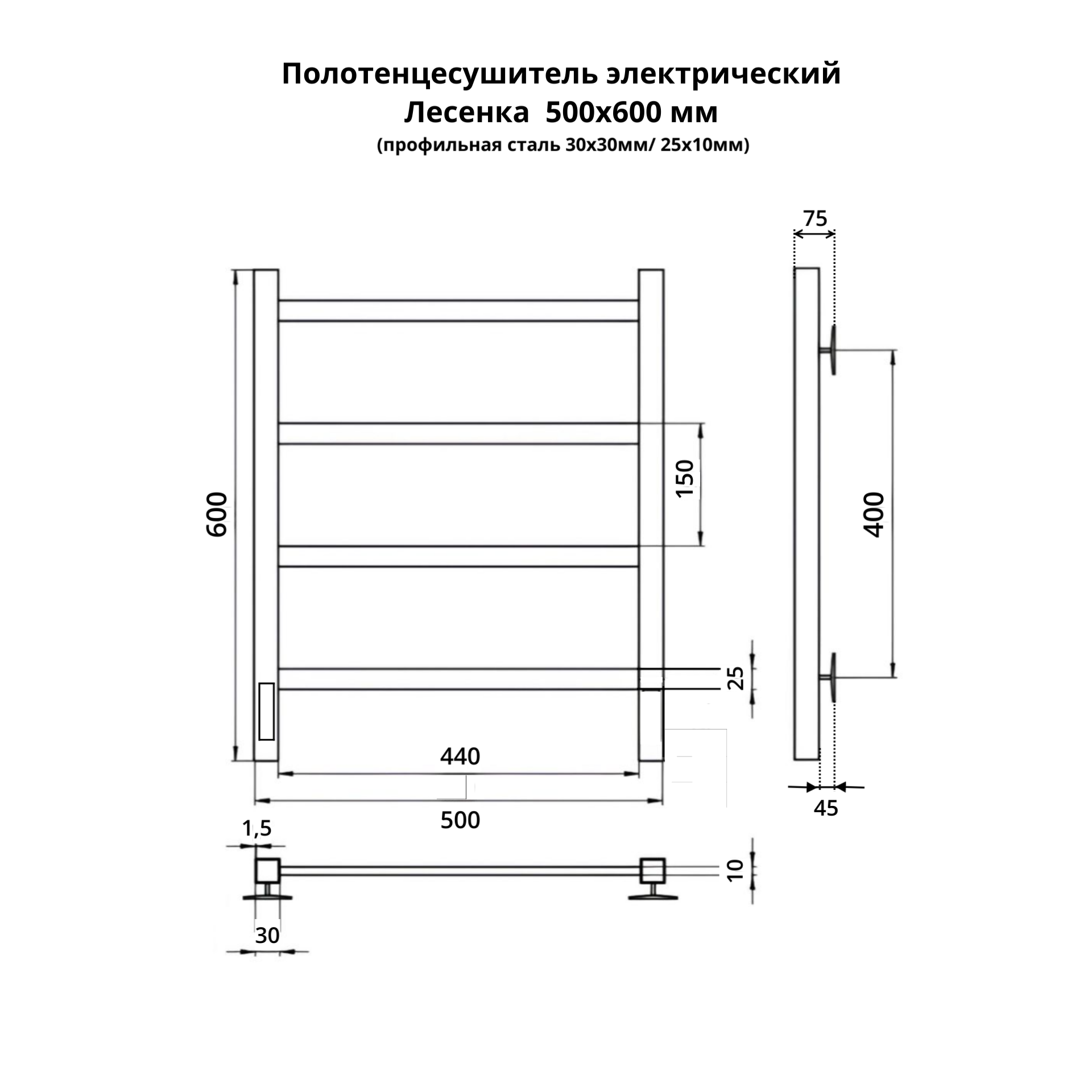 Полотенцесушитель электрический
Лесенка 500х600 мм
(профильная сталь 30х30мм/ 25х10мм)

75
600
150
400
25
440
500
45
1,5
10
30